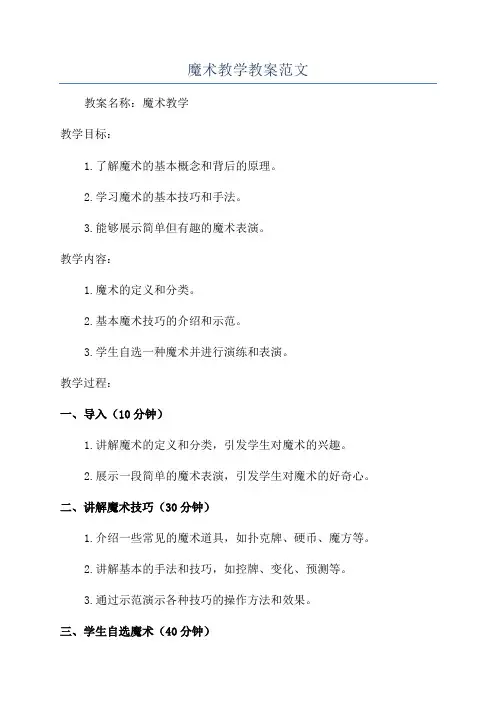 魔术教学教案范文

教案名称：魔术教学

教学目标：

1.了解魔术的基本概念和背后的原理。

2.学习魔术的基本技巧和手法。

3.能够展示简单但有趣的魔术表演。

教学内容：

1.魔术的定义和分类。

2.基本魔术技巧的介绍和示范。

3.学生自选一种魔术并进行演练和表演。

教学过程：

一、导入（10分钟）

1.讲解魔术的定义和分类，引发学生对魔术的兴趣。

2.展示一段简单的魔术表演，引发学生对魔术的好奇心。

二、讲解魔术技巧（30分钟）

1.介绍一些常见的魔术道具，如扑克牌、硬币、魔方等。

2.讲解基本的手法和技巧，如控牌、变化、预测等。

3.通过示范演示各种技巧的操作方法和效果。

三、学生自选魔术（40分钟）